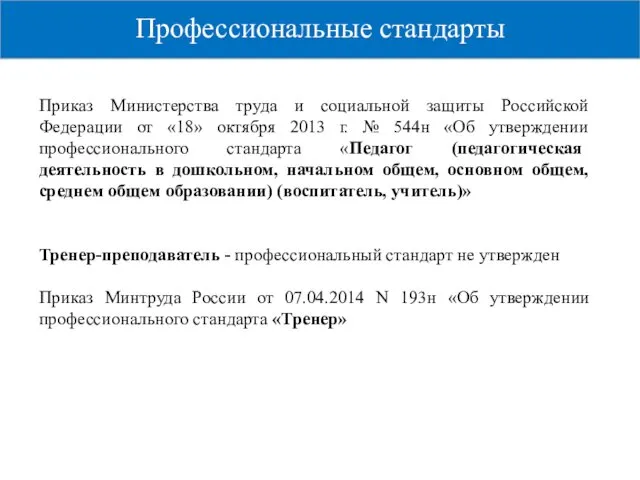 Профессиональные стандарты

Приказ Министерства труда и социальной защиты Российской Федерации от «18» октября 2013 г. № 544н «Об утверждении профессионального стандарта «Педагог (педагогическая деятельность в дошкольном, начальном общем, основном общем, среднем общем образовании) (воспитатель, учитель)»

Тренер-преподаватель - профессиональный стандарт не утвержден

Приказ Минтруда России от 07.04.2014 N 193н «Об утверждении профессионального стандарта «Тренер»